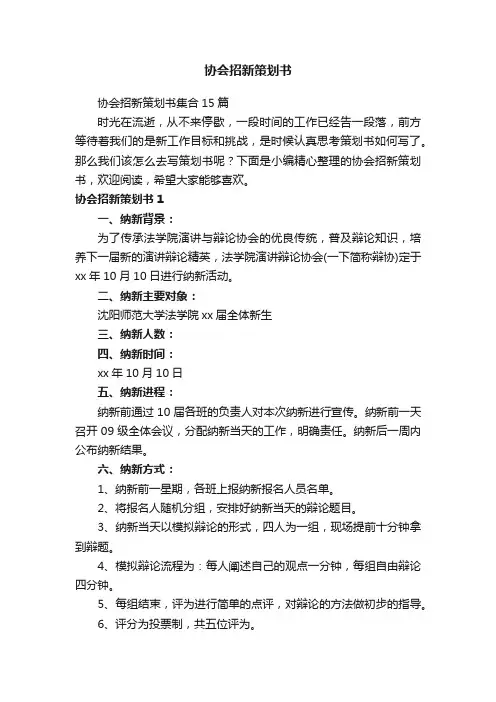 协会招新策划书

协会招新策划书集合 15 篇

时光在流逝，从不来停歇，一段时间的工作已经告一段落，前方等待着我们的是新工作目标和挑战，是时候认真思考策划书如何写了。那么我们该怎么去写策划书呢？下面是小编精心整理的协会招新策划书，欢迎阅读，希望大家能够喜欢。

协会招新策划书 1

一、纳新背景：

为了传承法学院演讲与辩论协会的优良传统，普及辩论知识，培养下一届新的演讲辩论精英，法学院演讲辩论协会(一下简称辩协)定于 xx 年 10 月 10 日进行纳新活动。

二、纳新主要对象：

沈阳师范大学法学院 xx 届全体新生

三、纳新人数：

四、纳新时间：

xx 年 10 月 10 日

五、纳新进程：

纳新前通过 10 届各班的负责人对本次纳新进行宣传。纳新前一天召开 09 级全体会议，分配纳新当天的工作，明确责任。纳新后一周内公布纳新结果。

六、纳新方式：

1、纳新前一星期，各班上报纳新报名人员名单。

2、将报名人随机分组，安排好纳新当天的辩论题目。

3、纳新当天以模拟辩论的形式，四人为一组，现场提前十分钟拿到辩题。

4、模拟辩论流程为：每人阐述自己的观点一分钟，每组自由辩论四分钟。

5、每组结束，评为进行简单的点评，对辩论的方法做初步的指导。

6、评分为投票制，共五位评为。